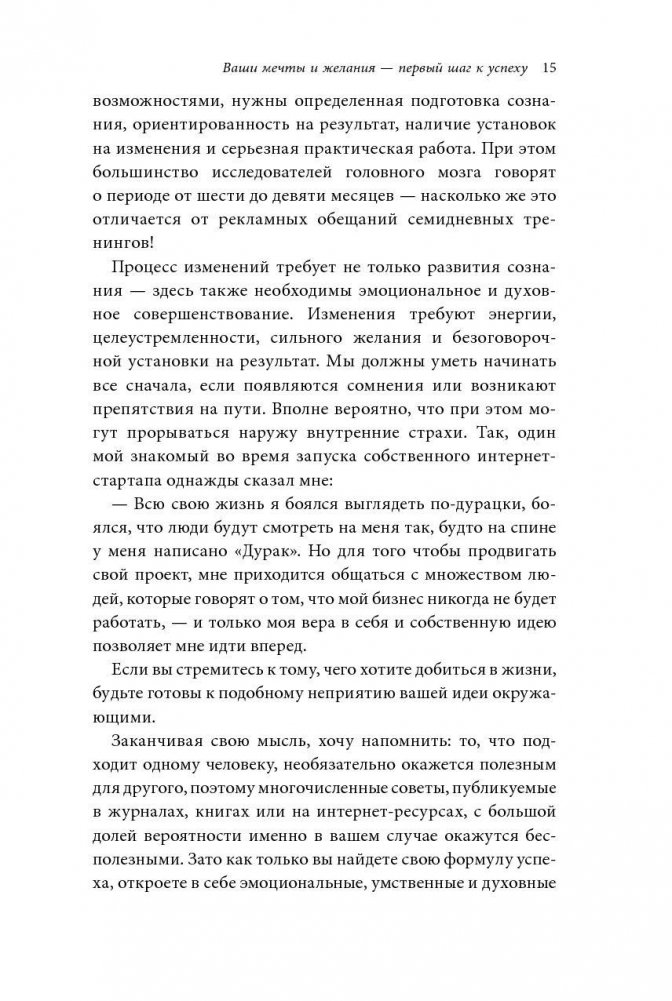 Ваши мечты и желания — первый шаг к успеху 15

возможностями, нужны определенная подготовка сознания, ориентированность на результат, наличие установок на изменения и серьезная практическая работа. При этом большинство исследователей головного мозга говорят о периоде от шести до девяти месяцев — насколько же это отличается от рекламных обещаний семидневных тренингов!

Процесс изменений требует не только развития сознания — здесь также необходимы эмоциональное и духовное совершенствование. Изменения требуют энергии, целеустремленности, сильного желания и безоговорочной установки на результат. Мы должны уметь начинать все сначала, если появляются сомнения или возникают препятствия на пути. Вполне вероятно, что при этом могут прорываться наружу внутренние страхи. Так, один мой знакомый во время запуска собственного интернет-стартапа однажды сказал мне:

— Всю свою жизнь я боялся выглядеть по-дурацки, боялся, что люди будут смотреть на меня так, будто на спине у меня написано «Дурак». Но для того чтобы продвигать свой проект, мне приходится общаться с множеством людей, которые говорят о том, что мой бизнес никогда не будет работать, — и только моя вера в себя и собственную идею позволяет мне идти вперед.

Если вы стремитесь к тому, чего хотите добиться в жизни, будьте готовы к подобному неприятию вашей идеи окружающими.

Заканчивая свою мысль, хочу напомнить: то, что подходит одному человеку, необязательно окажется полезным для другого, поэтому многочисленные советы, публикуемые в журналах, книгах или на интернет-ресурсах, с большой долей вероятности именно в вашем случае окажутся бесполезными. Зато как только вы найдете свою формулу успеха, откроете в себе эмоциональные, умственные и духовные